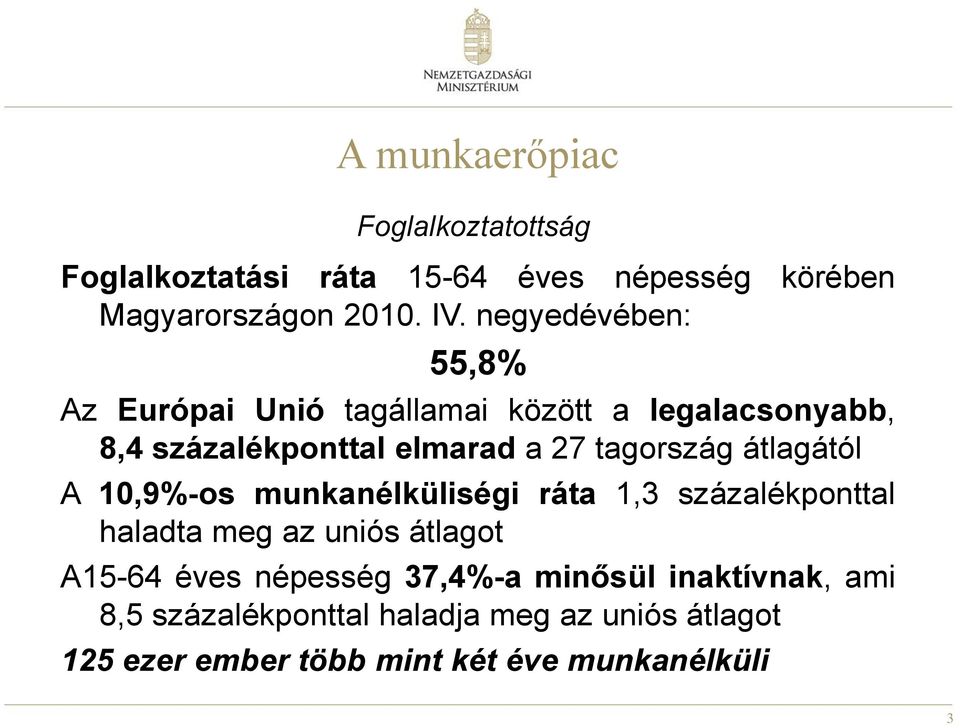 NEMZETGAZDASÁGI MINISZTÉRIUM

A munkaerőpiac

Foglalkoztatottság

Foglalkoztatási ráta 15-64 éves népesség körében Magyarországon 2010. IV. negyedévében:

55,8%

Az Európai Unió tagállamai között a legalacsonyabb, 8,4 százalékponttal elmarad a 27 tagország átlagától

A 10,9%-os munkanélküliségi ráta 1,3 százalékponttal haladta meg az uniós átlagot

A15-64 éves népesség 37,4%-a minősül inaktívnak, ami 8,5 százalékponttal haladja meg az uniós átlagot

125 ezer ember több mint két éve munkanélküli

3